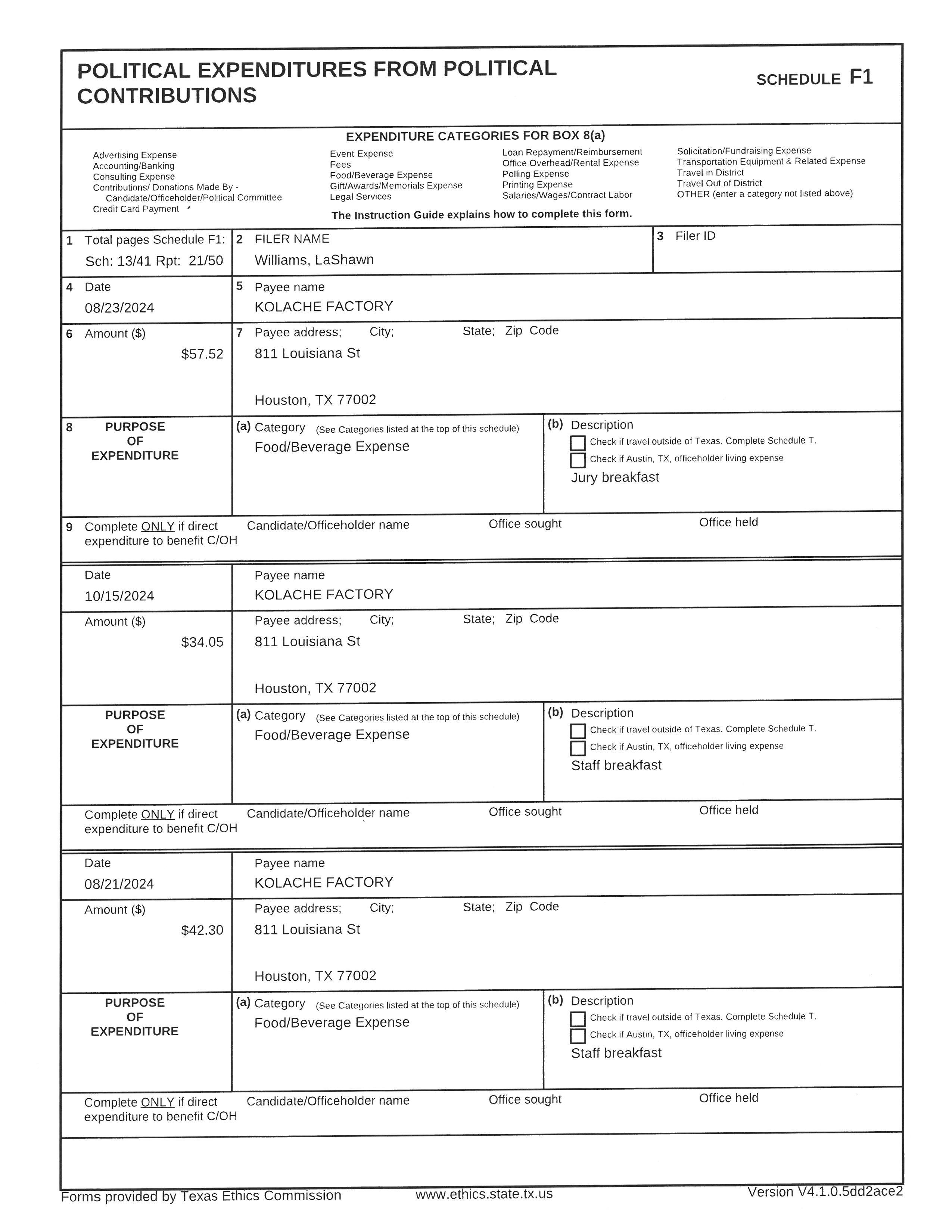 POLITICAL EXPENDITURES FROM POLITICAL CONTRIBUTIONS

SCHEDULE F1

EXPENDITURE CATEGORIES FOR BOX 8(a)

Advertising Expense
Accounting/Banking
Consulting Expense
Contributions/ Donations Made By - Candidate/Officeholder/Political Committee
Credit Card Payment

Event Expense
Fees
Food/Beverage Expense
Gift/Awards/Memorials Expense
Legal Services

Loan Repayment/Reimbursement
Office Overhead/Rental Expense
Polling Expense
Printing Expense
Salaries/Wages/Contract Labor

Solicitation/Fundraising Expense
Transportation Equipment & Related Expense
Travel in District
Travel Out of District
OTHER (enter a category not listed above)

The Instruction Guide explains how to complete this form.

1 Total pages Schedule F1:
Sch: 13/41 Rpt: 21/50

2 FILER NAME
Williams, LaShawn

3 Filer ID

4 Date
08/23/2024

5 Payee name
KOLACHE FACTORY

6 Amount ($)
$57.52

7 Payee address; City; State; Zip Code
811 Louisiana St

Houston, TX 77002

8 PURPOSE OF EXPENDITURE

(a) Category (See Categories listed at the top of this schedule)
Food/Beverage Expense

(b) Description
Check if travel outside of Texas. Complete Schedule T.
Check if Austin, TX, officeholder living expense
Jury breakfast

9 Complete ONLY if direct expenditure to benefit C/OH
Candidate/Officeholder name
Office sought
Office held

Date
10/15/2024

Payee name
KOLACHE FACTORY

Amount ($)
$34.05

Payee address; City; State; Zip Code
811 Louisiana St

Houston, TX 77002

PURPOSE OF EXPENDITURE

(a) Category (See Categories listed at the top of this schedule)
Food/Beverage Expense

(b) Description
Check if travel outside of Texas. Complete Schedule T.
Check if Austin, TX, officeholder living expense
Staff breakfast

Complete ONLY if direct expenditure to benefit C/OH
Candidate/Officeholder name
Office sought
Office held

Date
08/21/2024

Payee name
KOLACHE FACTORY

Amount ($)
$42.30

Payee address; City; State; Zip Code
811 Louisiana St

Houston, TX 77002

PURPOSE OF EXPENDITURE

(a) Category (See Categories listed at the top of this schedule)
Food/Beverage Expense

(b) Description
Check if travel outside of Texas. Complete Schedule T.
Check if Austin, TX, officeholder living expense
Staff breakfast

Complete ONLY if direct expenditure to benefit C/OH
Candidate/Officeholder name
Office sought
Office held

Forms provided by Texas Ethics Commission www.ethics.state.tx.us Version V4.1.0.5dd2ace2